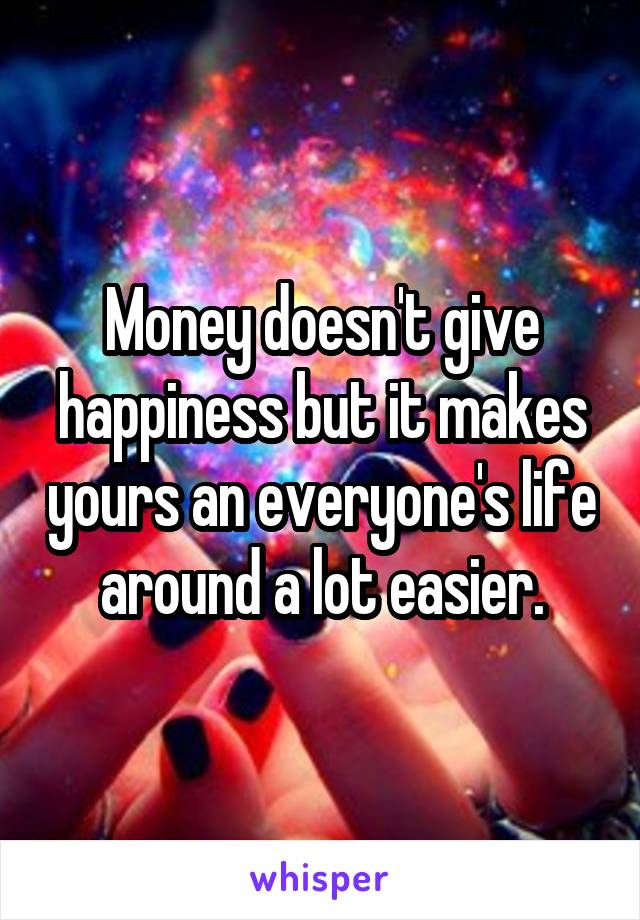 Money doesn't give happiness but it makes yours an everyone's life around a lot easier.

whisper